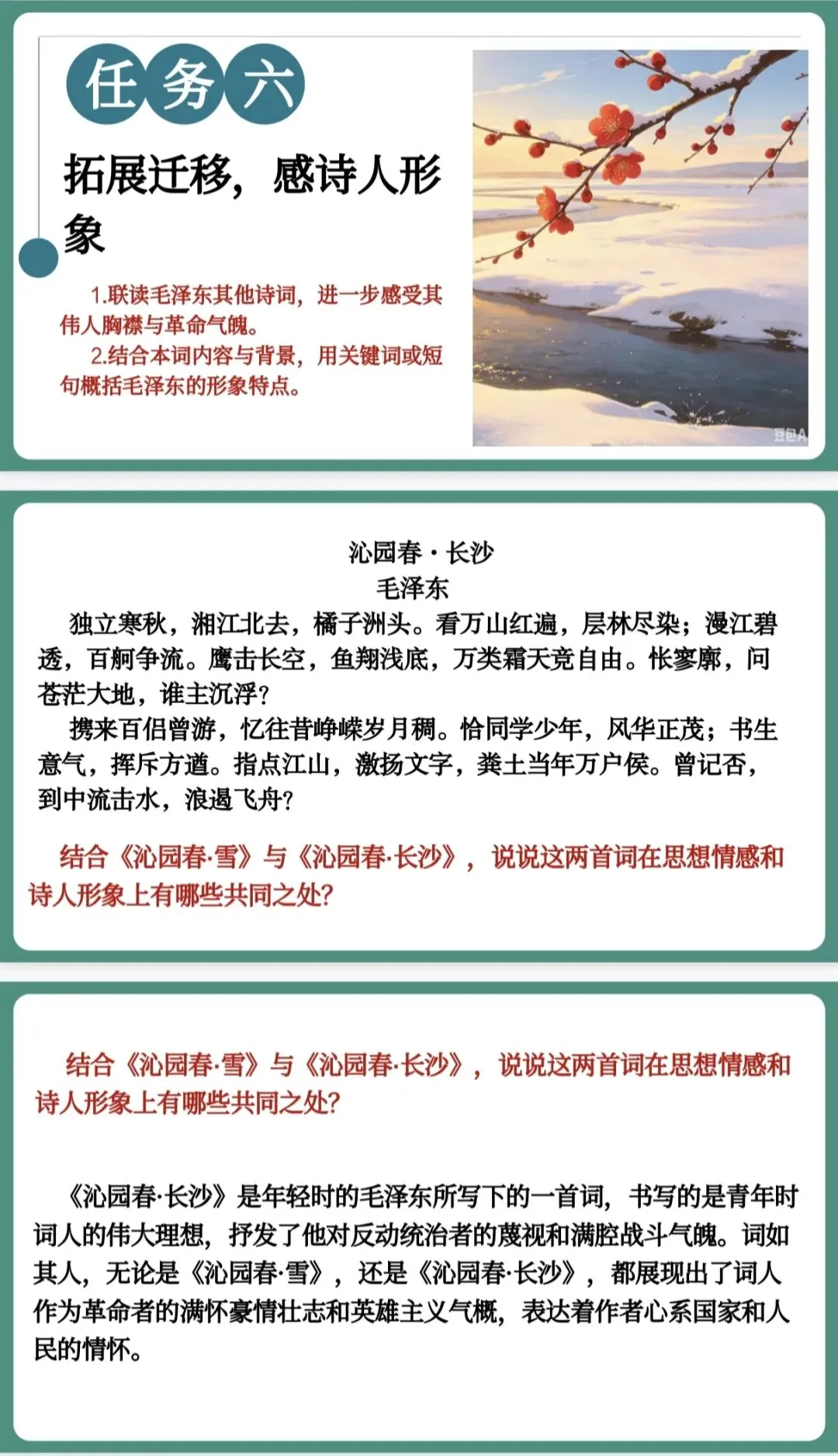 任务六

拓展迁移，感诗人形象

1.联读毛泽东其他诗词，进一步感受其伟人胸襟与革命气魄。
2.结合本词内容与背景，用关键词或短句概括毛泽东的形象特点。

豆包AI

沁园春·长沙
毛泽东

独立寒秋，湘江北去，橘子洲头。看万山红遍，层林尽染；漫江碧透，百舸争流。鹰击长空，鱼翔浅底，万类霜天竞自由。怅寥廓，问苍茫大地，谁主沉浮？

携来百侣曾游，忆往昔峥嵘岁月稠。恰同学少年，风华正茂；书生意气，挥斥方遒。指点江山，激扬文字，粪土当年万户侯。曾记否，到中流击水，浪遏飞舟？

结合《沁园春·雪》与《沁园春·长沙》，说说这两首词在思想情感和诗人形象上有哪些共同之处？

结合《沁园春·雪》与《沁园春·长沙》，说说这两首词在思想情感和诗人形象上有哪些共同之处？

《沁园春·长沙》是年轻时的毛泽东所写下的一首词，书写的是青年时词人的伟大理想，抒发了他对反动统治者的蔑视和满腔战斗气魄。词如其人，无论是《沁园春·雪》，还是《沁园春·长沙》，都展现出了词人作为革命者的满怀豪情壮志和英雄主义气概，表达着作者心系国家和人民的情怀。